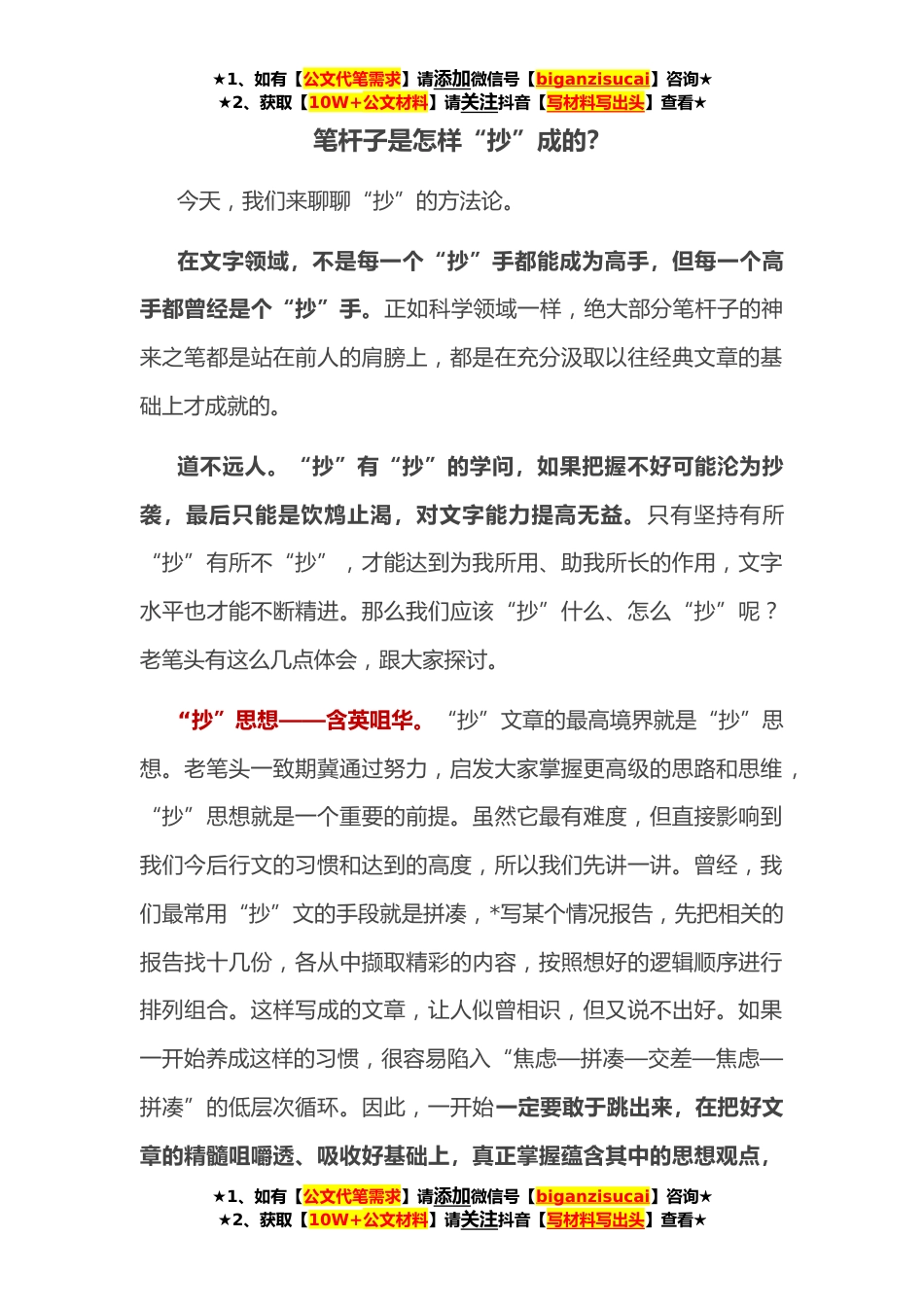 ★1、如有【公文代笔需求】请添加微信号【biganzisucai】咨询★
★2、获取【10W+公文材料】请关注抖音【写材料写出头】查看★

笔杆子是怎样“抄”成的?

今天，我们来聊聊“抄”的方法论。

在文字领域，不是每一个“抄”手都能成为高手，但每一个高手都曾经是个“抄”手。正如科学领域一样，绝大部分笔杆子的神来之笔都是站在前人的肩膀上，都是在充分汲取以往经典文章的基础上才成就的。

道不远人。“抄”有“抄”的学问，如果把握不好可能沦为抄袭，最后只能是饮鸩止渴，对文字能力提高无益。只有坚持有所“抄”有所不“抄”，才能达到为我所用、助我所长的作用，文字水平也才能不断精进。那么我们应该“抄”什么、怎么“抄”呢？老笔头有这么几点体会，跟大家探讨。

“抄”思想——含英咀华。“抄”文章的最高境界就是“抄”思想。老笔头一致期冀通过努力，启发大家掌握更高级的思路和思维，“抄”思想就是一个重要的前提。虽然它最有难度，但直接影响到我们今后行文的习惯和达到的高度，所以我们先讲一讲。曾经，我们最常用“抄”文的手段就是拼凑，*写某个情况报告，先把相关的报告找十几份，各从中撷取精彩的内容，按照想好的逻辑顺序进行排列组合。这样写成的文章，让人似曾相识，但又说不出好。如果一开始养成这样的习惯，很容易陷入“焦虑—拼凑—交差—焦虑—拼凑”的低层次循环。因此，一开始一定要敢于跳出来，在把好文章的精髓咀嚼透、吸收好基础上，真正掌握蕴含其中的思想观点，

★1、如有【公文代笔需求】请添加微信号【biganzisucai】咨询★
★2、获取【10W+公文材料】请关注抖音【写材料写出头】查看★